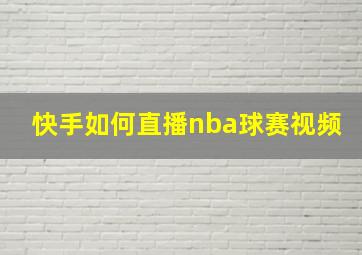 快手如何直播nba球赛视频